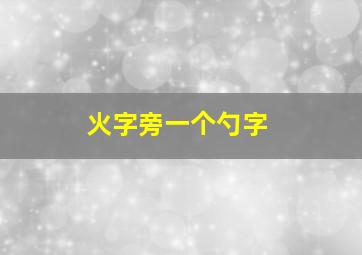 火字旁一个勺字